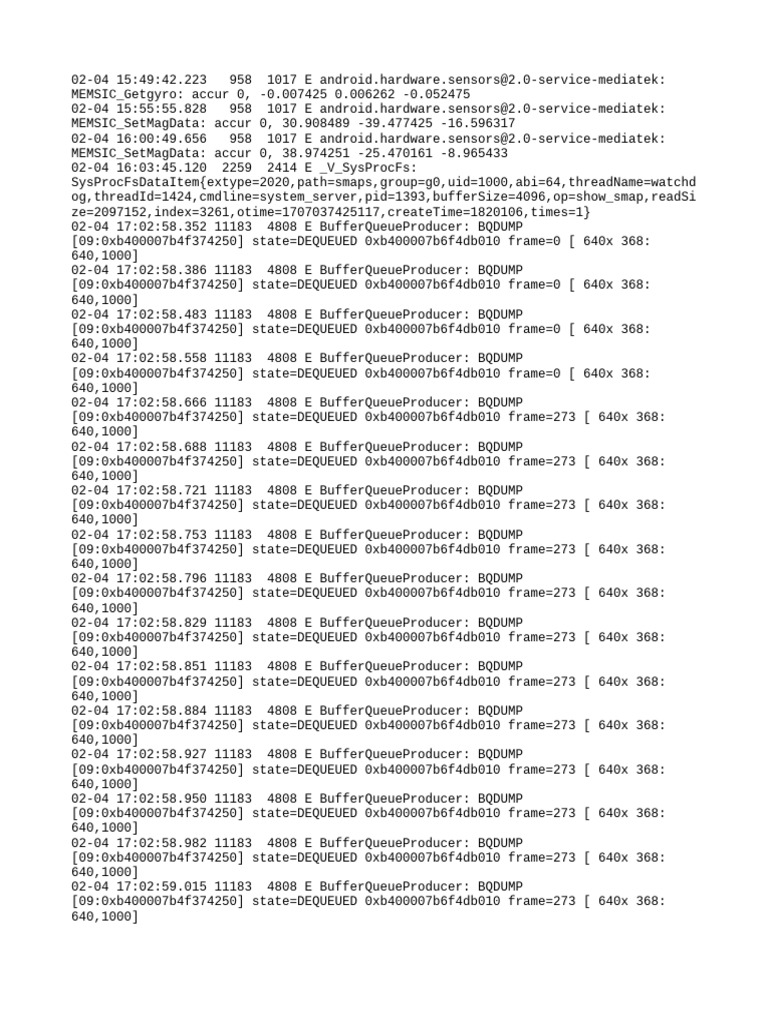 02-04 15:49:42.223 958 1017 E android.hardware.sensors@2.0-service-mediatek: MEMSIC_Getgyro: accur 0, -0.007425 0.006262 -0.052475
02-04 15:55:55.828 958 1017 E android.hardware.sensors@2.0-service-mediatek: MEMSIC_SetMagData: accur 0, 30.908489 -39.477425 -16.596317
02-04 16:00:49.656 958 1017 E android.hardware.sensors@2.0-service-mediatek: MEMSIC_SetMagData: accur 0, 38.974251 -25.470161 -8.965433
02-04 16:03:45.120 2259 2414 E _V_SysProcFs: SysProcFsDataItem{extype=2020,path=smaps,group=g0,uid=1000,abi=64,threadName=watchdog,threadId=1424,cmdline=system_server,pid=1393,bufferSize=4096,op=show_smap,readSize=2097152,index=3261,otime=1707037425117,createTime=1820106,times=1}
02-04 17:02:58.352 11183 4808 E BufferQueueProducer: BQDUMP [09:0xb400007b4f374250] state=DEQUEUED 0xb400007b6f4db010 frame=0 [ 640x 368: 640,1000]
02-04 17:02:58.386 11183 4808 E BufferQueueProducer: BQDUMP [09:0xb400007b4f374250] state=DEQUEUED 0xb400007b6f4db010 frame=0 [ 640x 368: 640,1000]
02-04 17:02:58.483 11183 4808 E BufferQueueProducer: BQDUMP [09:0xb400007b4f374250] state=DEQUEUED 0xb400007b6f4db010 frame=0 [ 640x 368: 640,1000]
02-04 17:02:58.558 11183 4808 E BufferQueueProducer: BQDUMP [09:0xb400007b4f374250] state=DEQUEUED 0xb400007b6f4db010 frame=0 [ 640x 368: 640,1000]
02-04 17:02:58.666 11183 4808 E BufferQueueProducer: BQDUMP [09:0xb400007b4f374250] state=DEQUEUED 0xb400007b6f4db010 frame=273 [ 640x 368: 640,1000]
02-04 17:02:58.688 11183 4808 E BufferQueueProducer: BQDUMP [09:0xb400007b4f374250] state=DEQUEUED 0xb400007b6f4db010 frame=273 [ 640x 368: 640,1000]
02-04 17:02:58.721 11183 4808 E BufferQueueProducer: BQDUMP [09:0xb400007b4f374250] state=DEQUEUED 0xb400007b6f4db010 frame=273 [ 640x 368: 640,1000]
02-04 17:02:58.753 11183 4808 E BufferQueueProducer: BQDUMP [09:0xb400007b4f374250] state=DEQUEUED 0xb400007b6f4db010 frame=273 [ 640x 368: 640,1000]
02-04 17:02:58.796 11183 4808 E BufferQueueProducer: BQDUMP [09:0xb400007b4f374250] state=DEQUEUED 0xb400007b6f4db010 frame=273 [ 640x 368: 640,1000]
02-04 17:02:58.829 11183 4808 E BufferQueueProducer: BQDUMP [09:0xb400007b4f374250] state=DEQUEUED 0xb400007b6f4db010 frame=273 [ 640x 368: 640,1000]
02-04 17:02:58.851 11183 4808 E BufferQueueProducer: BQDUMP [09:0xb400007b4f374250] state=DEQUEUED 0xb400007b6f4db010 frame=273 [ 640x 368: 640,1000]
02-04 17:02:58.884 11183 4808 E BufferQueueProducer: BQDUMP [09:0xb400007b4f374250] state=DEQUEUED 0xb400007b6f4db010 frame=273 [ 640x 368: 640,1000]
02-04 17:02:58.927 11183 4808 E BufferQueueProducer: BQDUMP [09:0xb400007b4f374250] state=DEQUEUED 0xb400007b6f4db010 frame=273 [ 640x 368: 640,1000]
02-04 17:02:58.950 11183 4808 E BufferQueueProducer: BQDUMP [09:0xb400007b4f374250] state=DEQUEUED 0xb400007b6f4db010 frame=273 [ 640x 368: 640,1000]
02-04 17:02:58.982 11183 4808 E BufferQueueProducer: BQDUMP [09:0xb400007b4f374250] state=DEQUEUED 0xb400007b6f4db010 frame=273 [ 640x 368: 640,1000]
02-04 17:02:59.015 11183 4808 E BufferQueueProducer: BQDUMP [09:0xb400007b4f374250] state=DEQUEUED 0xb400007b6f4db010 frame=273 [ 640x 368: 640,1000]